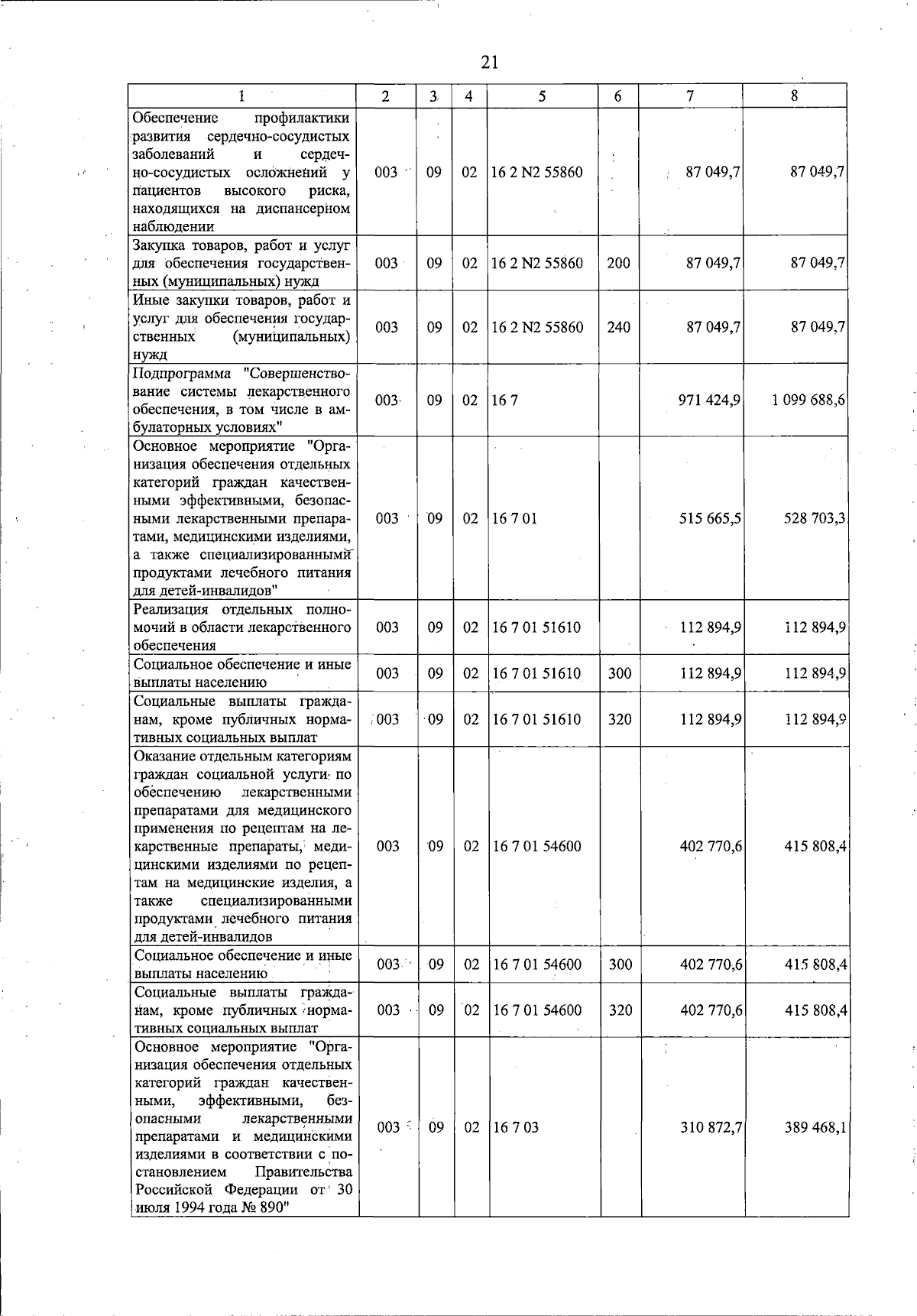 21

| 1 | 2 | 3 | 4 | 5 | 6 | 7 | 8 |
|---|---|---|---|---|---|---|---|
| Обеспечение профилактики развития сердечно-сосудистых заболеваний и сердечно-сосудистых осложнений у пациентов высокого риска, находящихся на диспансерном наблюдении | 003 | 09 | 02 | 16 2 N2 55860 | | 87 049,7 | 87 049,7 |
| Закупка товаров, работ и услуг для обеспечения государственных (муниципальных) нужд | 003 | 09 | 02 | 16 2 N2 55860 | 200 | 87 049,7 | 87 049,7 |
| Иные закупки товаров, работ и услуг для обеспечения государственных (муниципальных) нужд | 003 | 09 | 02 | 16 2 N2 55860 | 240 | 87 049,7 | 87 049,7 |
| Подпрограмма "Совершенствование системы лекарственного обеспечения, в том числе в амбулаторных условиях" | 003 | 09 | 02 | 16 7 | | 971 424,9 | 1 099 688,6 |
| Основное мероприятие "Организация обеспечения отдельных категорий граждан качественными эффективными, безопасными лекарственными препаратами, медицинскими изделиями, а также специализированными продуктами лечебного питания для детей-инвалидов" | 003 | 09 | 02 | 16 7 01 | | 515 665,5 | 528 703,3 |
| Реализация отдельных полномочий в области лекарственного обеспечения | 003 | 09 | 02 | 16 7 01 51610 | | 112 894,9 | 112 894,9 |
| Социальное обеспечение и иные выплаты населению | 003 | 09 | 02 | 16 7 01 51610 | 300 | 112 894,9 | 112 894,9 |
| Социальные выплаты гражданам, кроме публичных нормативных социальных выплат | 003 | 09 | 02 | 16 7 01 51610 | 320 | 112 894,9 | 112 894,9 |
| Оказание отдельным категориям граждан социальной услуги по обеспечению лекарственными препаратами для медицинского применения по рецептам на лекарственные препараты, медицинскими изделиями по рецептам на медицинские изделия, а также специализированными продуктами лечебного питания для детей-инвалидов | 003 | 09 | 02 | 16 7 01 54600 | | 402 770,6 | 415 808,4 |
| Социальное обеспечение и иные выплаты населению | 003 | 09 | 02 | 16 7 01 54600 | 300 | 402 770,6 | 415 808,4 |
| Социальные выплаты гражданам, кроме публичных нормативных социальных выплат | 003 | 09 | 02 | 16 7 01 54600 | 320 | 402 770,6 | 415 808,4 |
| Основное мероприятие "Организация обеспечения отдельных категорий граждан качественными, эффективными, безопасными лекарственными препаратами и медицинскими изделиями в соответствии с постановлением Правительства Российской Федерации от 30 июля 1994 года № 890" | 003 | 09 | 02 | 16 7 03 | | 310 872,7 | 389 468,1 |